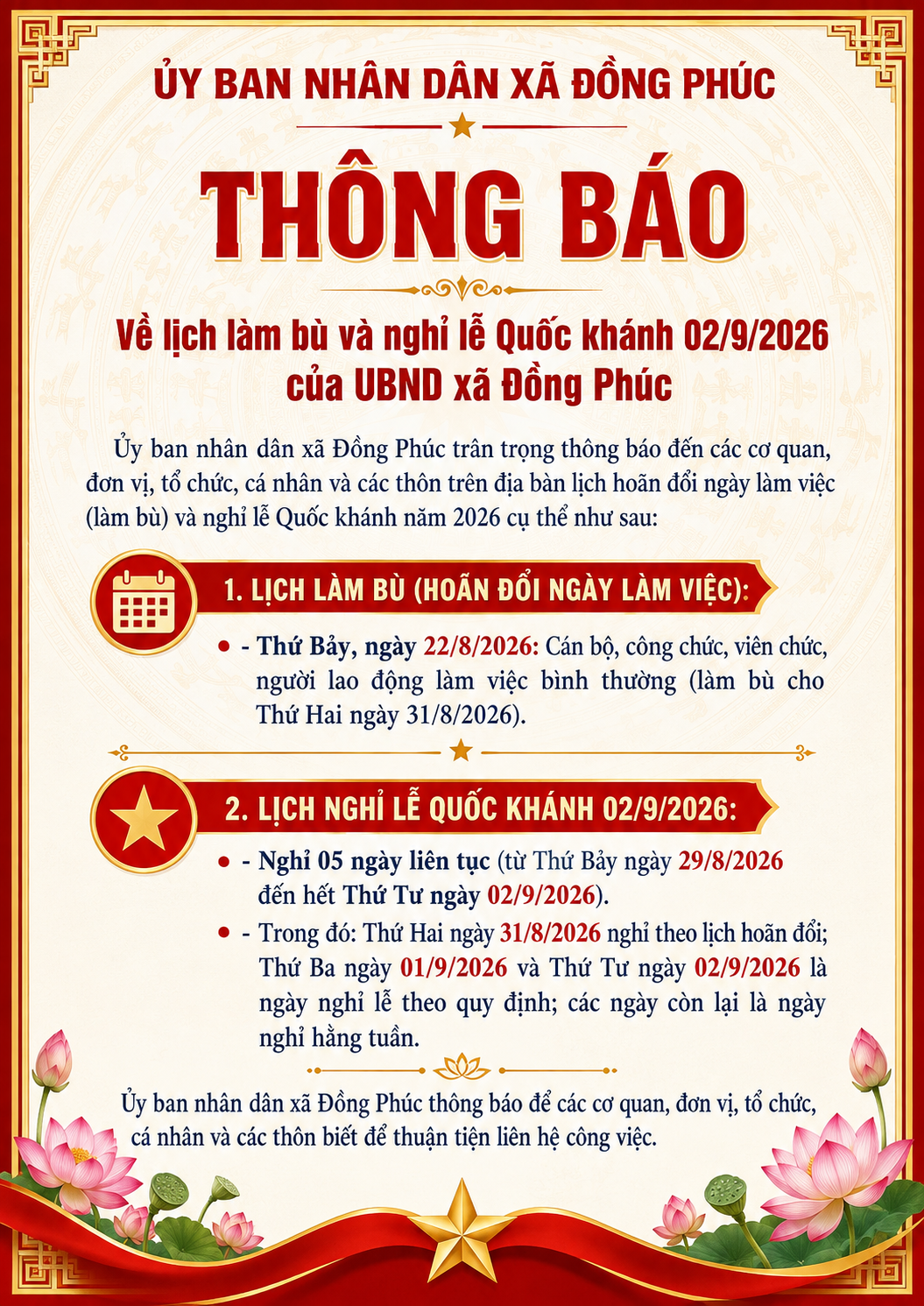 ỦY BAN NHÂN DÂN XÃ ĐỒNG PHÚC

THÔNG BÁO

Về lịch làm bù và nghỉ lễ Quốc khánh 02/9/2026 của UBND xã Đồng Phúc

Ủy ban nhân dân xã Đồng Phúc trân trọng thông báo đến các cơ quan, đơn vị, tổ chức, cá nhân và các thôn trên địa bàn lịch hoãn đổi ngày làm việc (làm bù) và nghỉ lễ Quốc khánh năm 2026 cụ thể như sau:

1. LỊCH LÀM BÙ (HOÃN ĐỔI NGÀY LÀM VIỆC):

- Thứ Bảy, ngày 22/8/2026: Cán bộ, công chức, viên chức, người lao động làm việc bình thường (làm bù cho Thứ Hai ngày 31/8/2026).

2. LỊCH NGHỈ LỄ QUỐC KHÁNH 02/9/2026:

- Nghỉ 05 ngày liên tục (từ Thứ Bảy ngày 29/8/2026 đến hết Thứ Tư ngày 02/9/2026).

- Trong đó: Thứ Hai ngày 31/8/2026 nghỉ theo lịch hoãn đổi; Thứ Ba ngày 01/9/2026 và Thứ Tư ngày 02/9/2026 là ngày nghỉ lễ theo quy định; các ngày còn lại là ngày nghỉ hằng tuần.

Ủy ban nhân dân xã Đồng Phúc thông báo để các cơ quan, đơn vị, tổ chức, cá nhân và các thôn biết để thuận tiện liên hệ công việc.